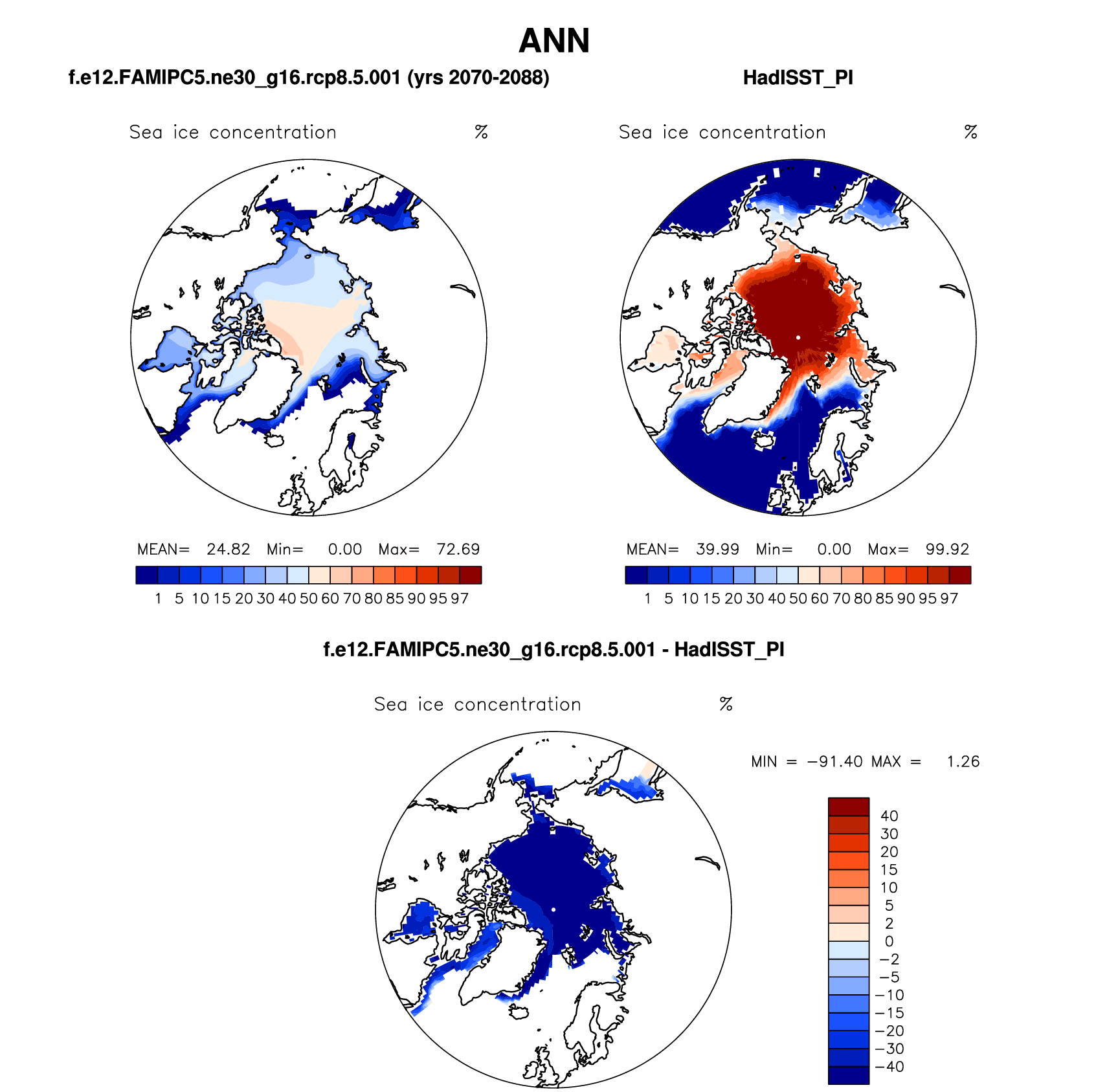 ANN

f.e12.FAMIPC5.ne30_g16.rcp8.5.001 (yrs 2070-2088)

Sea ice concentration %

MEAN= 24.82 Min= 0.00 Max= 72.69

1 5 10 15 20 30 40 50 60 70 80 85 90 95 97

HadISST_PI

Sea ice concentration %

MEAN= 39.99 Min= 0.00 Max= 99.92

1 5 10 15 20 30 40 50 60 70 80 85 90 95 97

f.e12.FAMIPC5.ne30_g16.rcp8.5.001 - HadISST_PI

Sea ice concentration %

MIN = −91.40 MAX = 1.26

40
30
20
15
10
5
2
0
−2
−5
−10
−15
−20
−30
−40